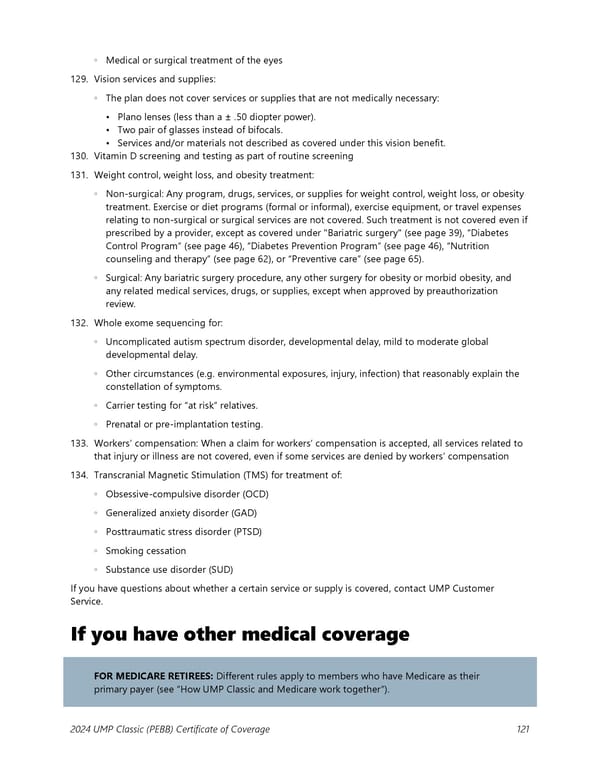 ◦ Medical or surgical treatment of the eyes

129. Vision services and supplies:

◦ The plan does not cover services or supplies that are not medically necessary:

• Plano lenses (less than a ± .50 diopter power).
• Two pair of glasses instead of bifocals.
• Services and/or materials not described as covered under this vision benefit.

130. Vitamin D screening and testing as part of routine screening

131. Weight control, weight loss, and obesity treatment:

◦ Non-surgical: Any program, drugs, services, or supplies for weight control, weight loss, or obesity treatment. Exercise or diet programs (formal or informal), exercise equipment, or travel expenses relating to non-surgical or surgical services are not covered. Such treatment is not covered even if prescribed by a provider, except as covered under "Bariatric surgery" (see page 39), "Diabetes Control Program" (see page 46), "Diabetes Prevention Program" (see page 46), "Nutrition counseling and therapy" (see page 62), or "Preventive care" (see page 65).

◦ Surgical: Any bariatric surgery procedure, any other surgery for obesity or morbid obesity, and any related medical services, drugs, or supplies, except when approved by preauthorization review.

132. Whole exome sequencing for:

◦ Uncomplicated autism spectrum disorder, developmental delay, mild to moderate global developmental delay.

◦ Other circumstances (e.g. environmental exposures, injury, infection) that reasonably explain the constellation of symptoms.

◦ Carrier testing for "at risk" relatives.

◦ Prenatal or pre-implantation testing.

133. Workers' compensation: When a claim for workers' compensation is accepted, all services related to that injury or illness are not covered, even if some services are denied by workers' compensation

134. Transcranial Magnetic Stimulation (TMS) for treatment of:

◦ Obsessive-compulsive disorder (OCD)

◦ Generalized anxiety disorder (GAD)

◦ Posttraumatic stress disorder (PTSD)

◦ Smoking cessation

◦ Substance use disorder (SUD)

If you have questions about whether a certain service or supply is covered, contact UMP Customer Service.

If you have other medical coverage

FOR MEDICARE RETIREES: Different rules apply to members who have Medicare as their primary payer (see "How UMP Classic and Medicare work together").

2024 UMP Classic (PEBB) Certificate of Coverage 121